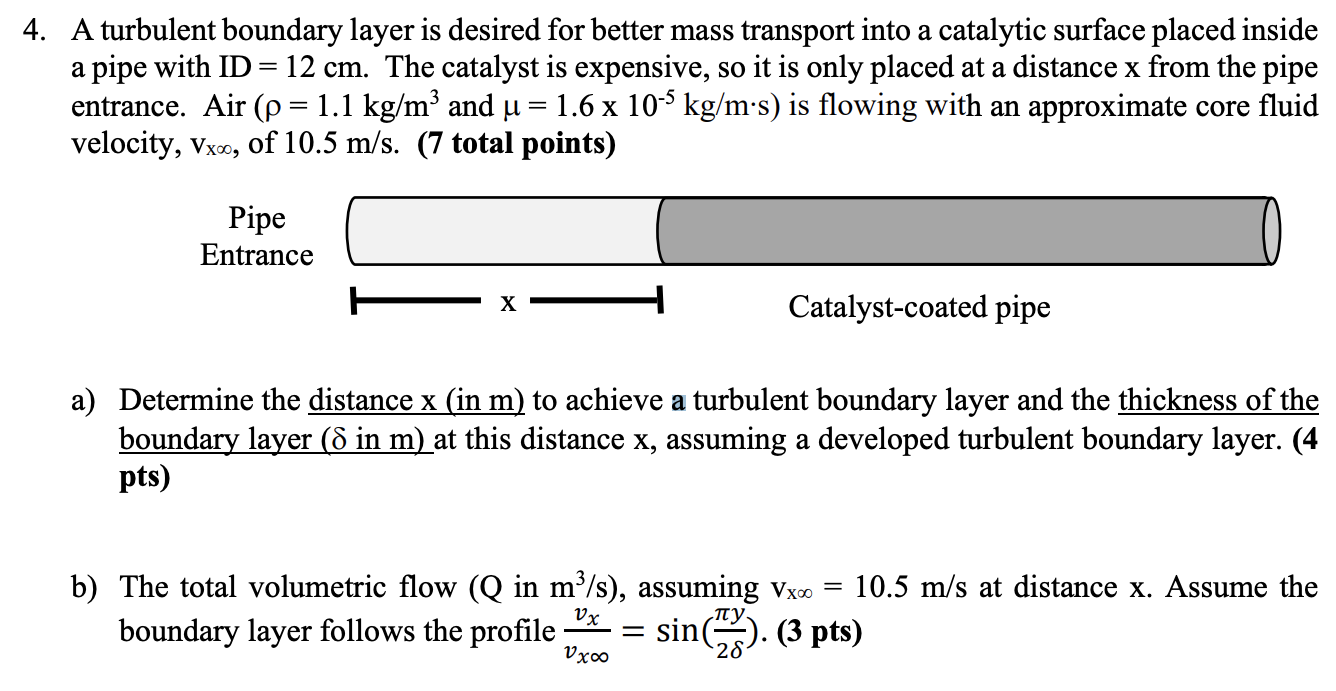 4. A turbulent boundary layer is desired for better mass transport into a catalytic surface placed inside a pipe with ID = 12 cm. The catalyst is expensive, so it is only placed at a distance x from the pipe entrance. Air ($\rho = 1.1$ kg/m$^3$ and $\mu = 1.6 \times 10^{-5}$ kg/m·s) is flowing with an approximate core fluid velocity, $v_{x\infty}$, of 10.5 m/s. **(7 total points)**

Pipe Entrance

x

Catalyst-coated pipe

a) Determine the distance x (in m) to achieve a turbulent boundary layer and the thickness of the boundary layer ($\delta$ in m) at this distance x, assuming a developed turbulent boundary layer. **(4 pts)**

b) The total volumetric flow (Q in m$^3$/s), assuming $v_{x\infty}$ = 10.5 m/s at distance x. Assume the boundary layer follows the profile $\frac{v_x}{v_{x\infty}} = \sin(\frac{\pi y}{2\delta})$. **(3 pts)**